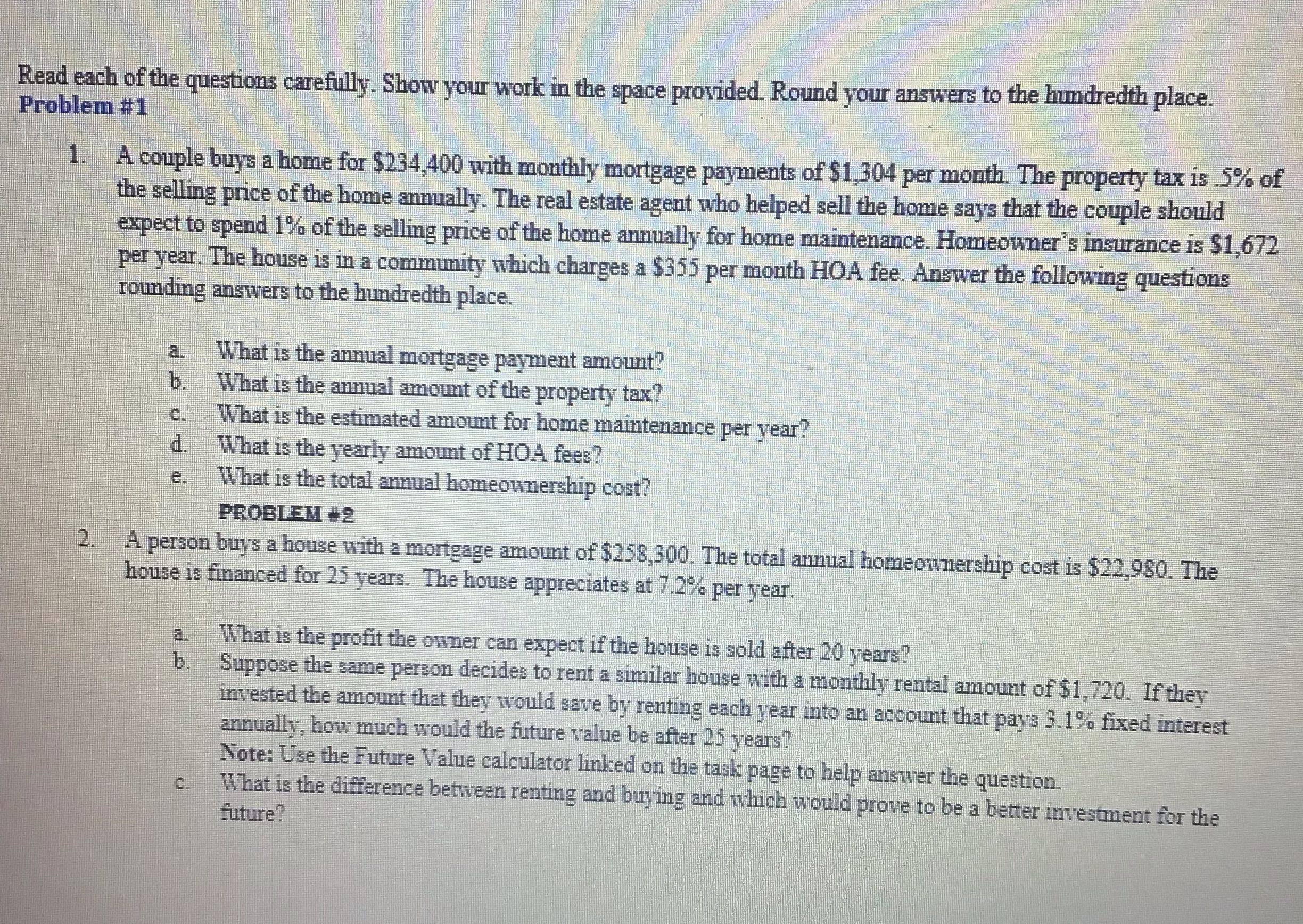 Read each of the questions carefully. Show your work in the space provided. Round your answers to the hundredth place.
Problem #1

1. A couple buys a home for \$234,400 with monthly mortgage payments of \$1,304 per month. The property tax is .5% of the selling price of the home annually. The real estate agent who helped sell the home says that the couple should expect to spend 1% of the selling price of the home annually for home maintenance. Homeowner's insurance is \$1,672 per year. The house is in a community which charges a \$355 per month HOA fee. Answer the following questions rounding answers to the hundredth place.

a. What is the annual mortgage payment amount?
b. What is the annual amount of the property tax?
c. What is the estimated amount for home maintenance per year?
d. What is the yearly amount of HOA fees?
e. What is the total annual homeownership cost?

PROBLEM #2

2. A person buys a house with a mortgage amount of \$258,300. The total annual homeownership cost is \$22,980. The house is financed for 25 years. The house appreciates at 7.2% per year.

a. What is the profit the owner can expect if the house is sold after 20 years?
b. Suppose the same person decides to rent a similar house with a monthly rental amount of \$1,720. If they invested the amount that they would save by renting each year into an account that pays 3.1% fixed interest annually, how much would the future value be after 25 years?
Note: Use the Future Value calculator linked on the task page to help answer the question.
c. What is the difference between renting and buying and which would prove to be a better investment for the future?